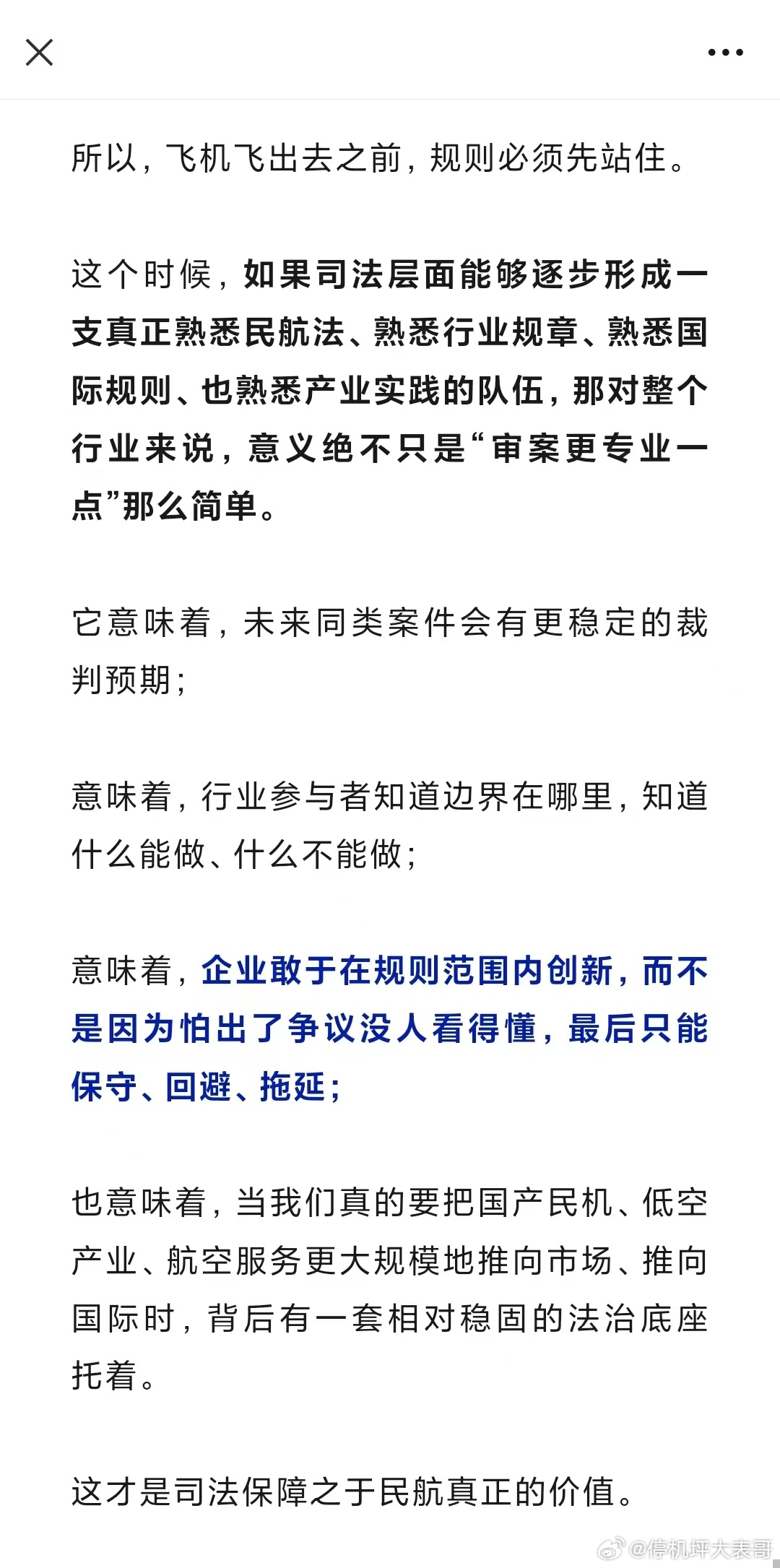 所以，飞机飞出去之前，规则必须先站住。

这个时候，如果司法层面能够逐步形成一支真正熟悉民航法、熟悉行业规章、熟悉国际规则、也熟悉产业实践的队伍，那对整个行业来说，意义绝不只是“审案更专业一点”那么简单。

它意味着，未来同类案件会有更稳定的裁判预期；

意味着，行业参与者知道边界在哪里，知道什么能做、什么不能做；

意味着，企业敢于在规则范围内创新，而不是因为怕出了争议没人看得懂，最后只能保守、回避、拖延；

也意味着，当我们真的要把国产民机、低空产业、航空服务更大规模地推向市场、推向国际时，背后有一套相对稳固的法治底座托着。

这才是司法保障之于民航真正的价值。

@停机坪大表哥